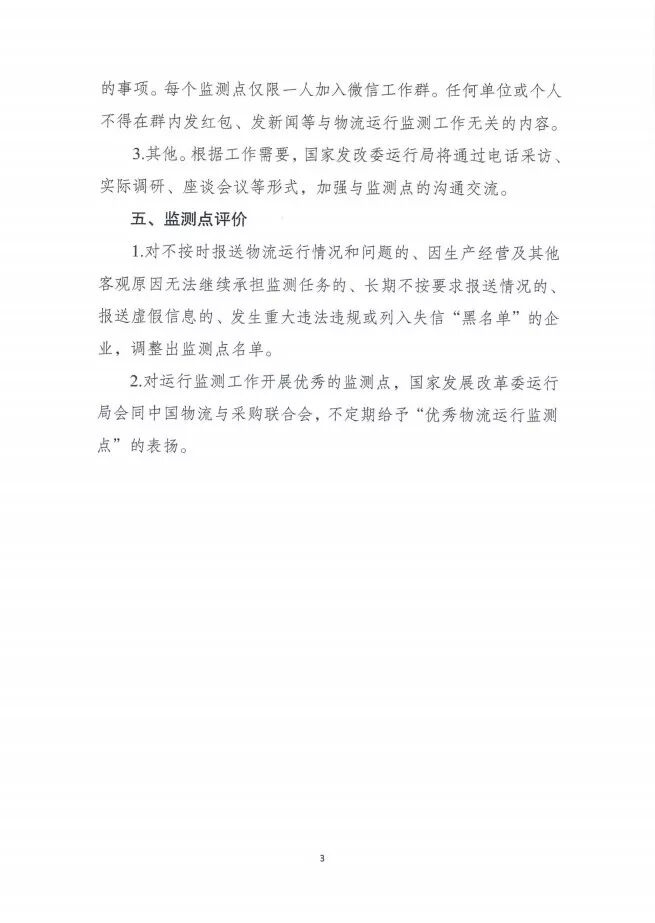 的事项。每个监测点仅限一人加入微信工作群。任何单位或个人不得在群内发红包、发新闻等与物流运行监测工作无关的内容。

3.其他。根据工作需要，国家发改委运行局将通过电话采访、实际调研、座谈会议等形式，加强与监测点的沟通交流。

五、监测点评价

1.对不按时报送物流运行情况和问题的、因生产经营及其他客观原因无法继续承担监测任务的、长期不按要求报送情况的、报送虚假信息的、发生重大违法违规或列入失信“黑名单”的企业，调整出监测点名单。

2.对运行监测工作开展优秀的监测点，国家发展改革委运行局会同中国物流与采购联合会，不定期给予“优秀物流运行监测点”的表扬。

3